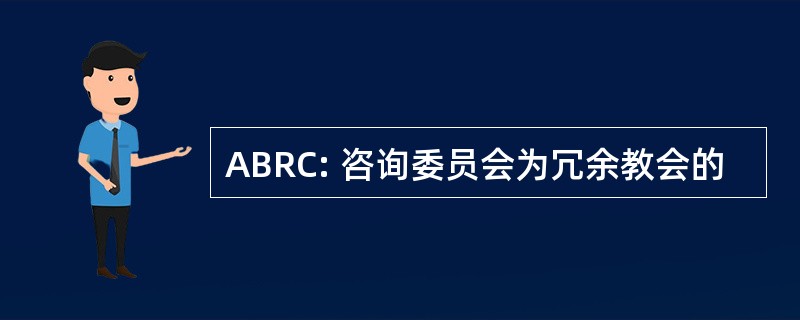 ABRC: 咨询委员会为冗余教会的